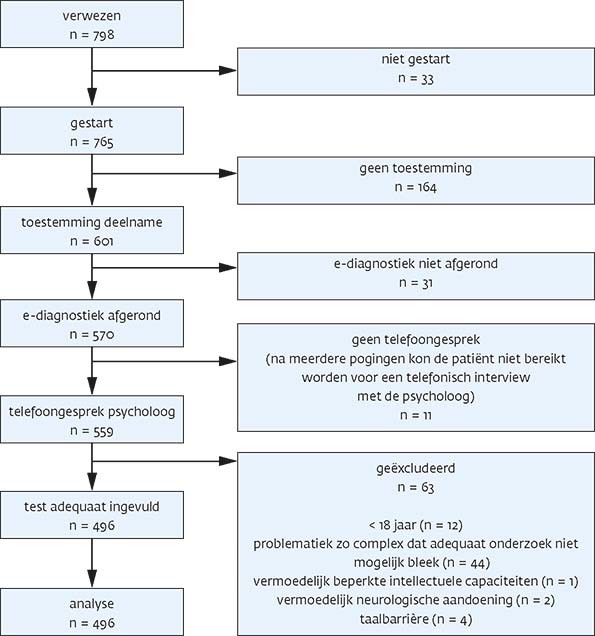 verwezen
n = 798

niet gestart
n = 33

gestart
n = 765

geen toestemming
n = 164

toestemming deelname
n = 601

e-diagnostiek niet afgerond
n = 31

e-diagnostiek afgerond
n = 570

geen telefoongesprek
(na meerdere pogingen kon de patiënt niet bereikt worden voor een telefonisch interview met de psycholoog)
n = 11

telefoongesprek psycholoog
n = 559

geëxcludeerd
n = 63

< 18 jaar (n = 12)
problematiek zo complex dat adequaat onderzoek niet mogelijk bleek (n = 44)
vermoedelijk beperkte intellectuele capaciteiten (n = 1)
vermoedelijk neurologische aandoening (n = 2)
taalbarrière (n = 4)

test adequaat ingevuld
n = 496

analyse
n = 496